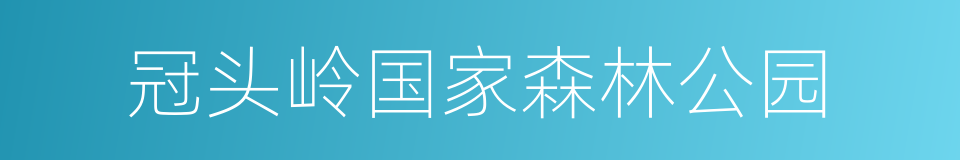 冠头岭国家森林公园